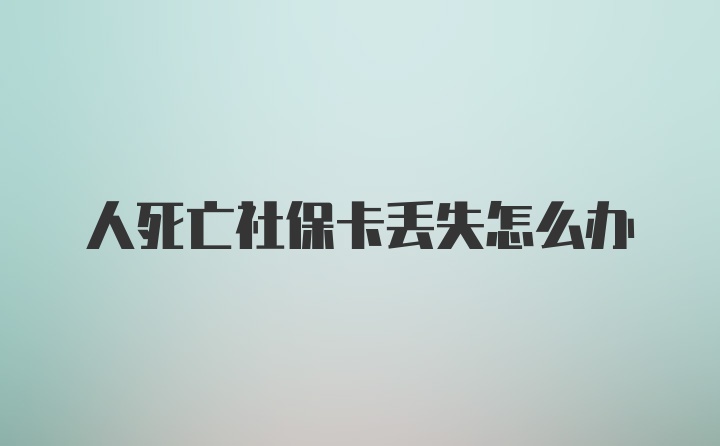 人死亡社保卡丢失怎么办